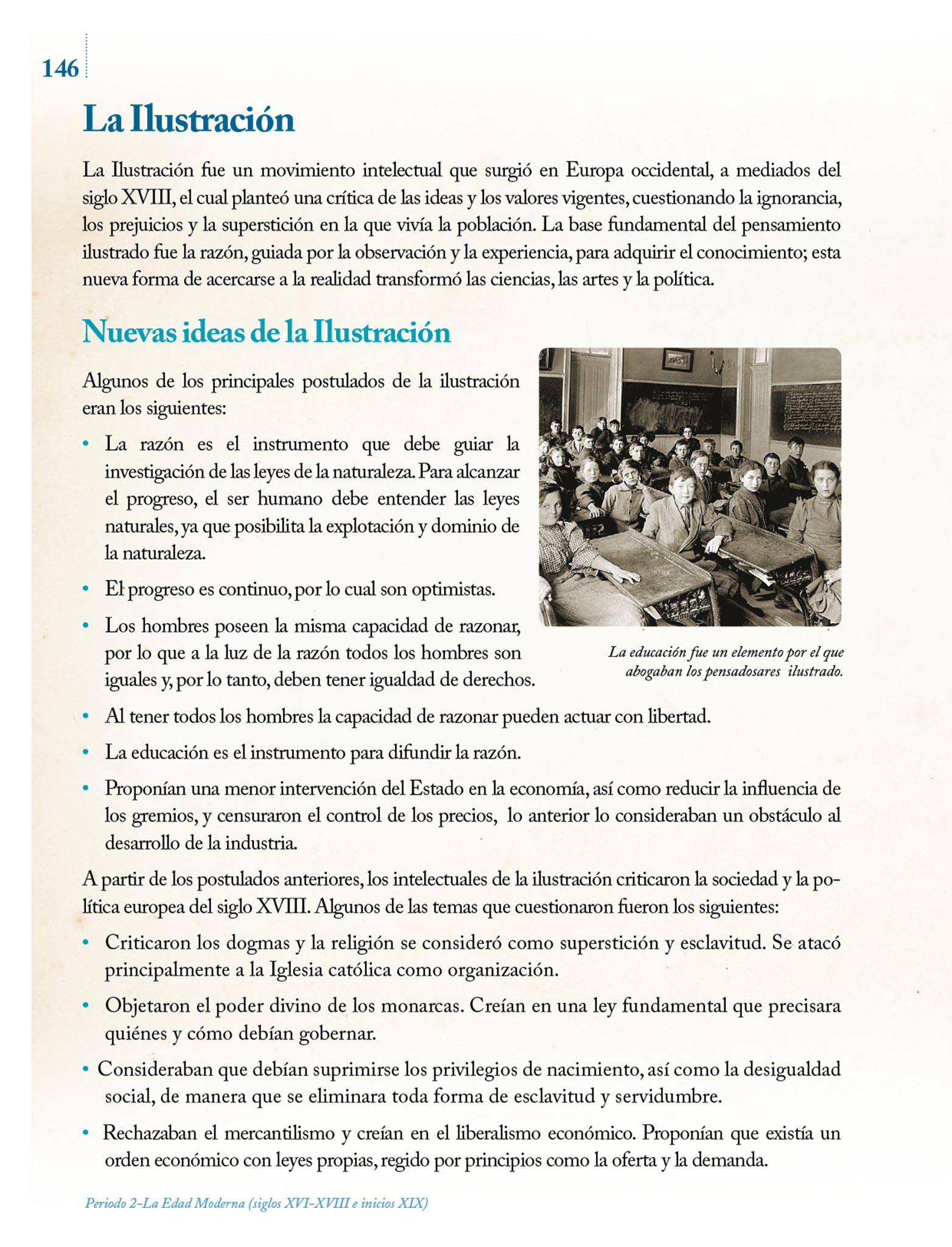 146

La Ilustración

La Ilustración fue un movimiento intelectual que surgió en Europa occidental, a mediados del siglo XVIII, el cual planteó una crítica de las ideas y los valores vigentes, cuestionando la ignorancia, los prejuicios y la superstición en la que vivía la población. La base fundamental del pensamiento ilustrado fue la razón, guiada por la observación y la experiencia, para adquirir el conocimiento; esta nueva forma de acercarse a la realidad transformó las ciencias, las artes y la política.

Nuevas ideas de la Ilustración

Algunos de los principales postulados de la ilustración eran los siguientes:

• La razón es el instrumento que debe guiar la investigación de las leyes de la naturaleza. Para alcanzar el progreso, el ser humano debe entender las leyes naturales, ya que posibilita la explotación y dominio de la naturaleza.

• El progreso es continuo, por lo cual son optimistas.

• Los hombres poseen la misma capacidad de razonar, por lo que a la luz de la razón todos los hombres son iguales y, por lo tanto, deben tener igualdad de derechos.

La educación fue un elemento por el que abogaban los pensadosares ilustrado.

• Al tener todos los hombres la capacidad de razonar pueden actuar con libertad.

• La educación es el instrumento para difundir la razón.

• Proponían una menor intervención del Estado en la economía, así como reducir la influencia de los gremios, y censuraron el control de los precios, lo anterior lo consideraban un obstáculo al desarrollo de la industria.

A partir de los postulados anteriores, los intelectuales de la ilustración criticaron la sociedad y la política europea del siglo XVIII. Algunos de las temas que cuestionaron fueron los siguientes:

• Criticaron los dogmas y la religión se consideró como superstición y esclavitud. Se atacó principalmente a la Iglesia católica como organización.

• Objetaron el poder divino de los monarcas. Creían en una ley fundamental que precisara quiénes y cómo debían gobernar.

• Consideraban que debían suprimirse los privilegios de nacimiento, así como la desigualdad social, de manera que se eliminara toda forma de esclavitud y servidumbre.

• Rechazaban el mercantilismo y creían en el liberalismo económico. Proponían que existía un orden económico con leyes propias, regido por principios como la oferta y la demanda.

Periodo 2–La Edad Moderna (siglos XVI–XVIII e inicios XIX)